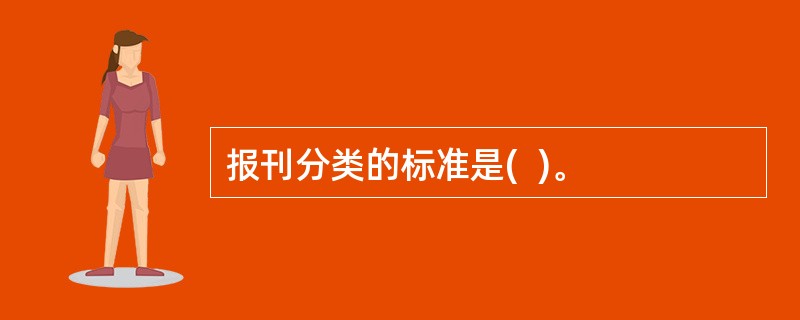 报刊分类的标准是(  )。